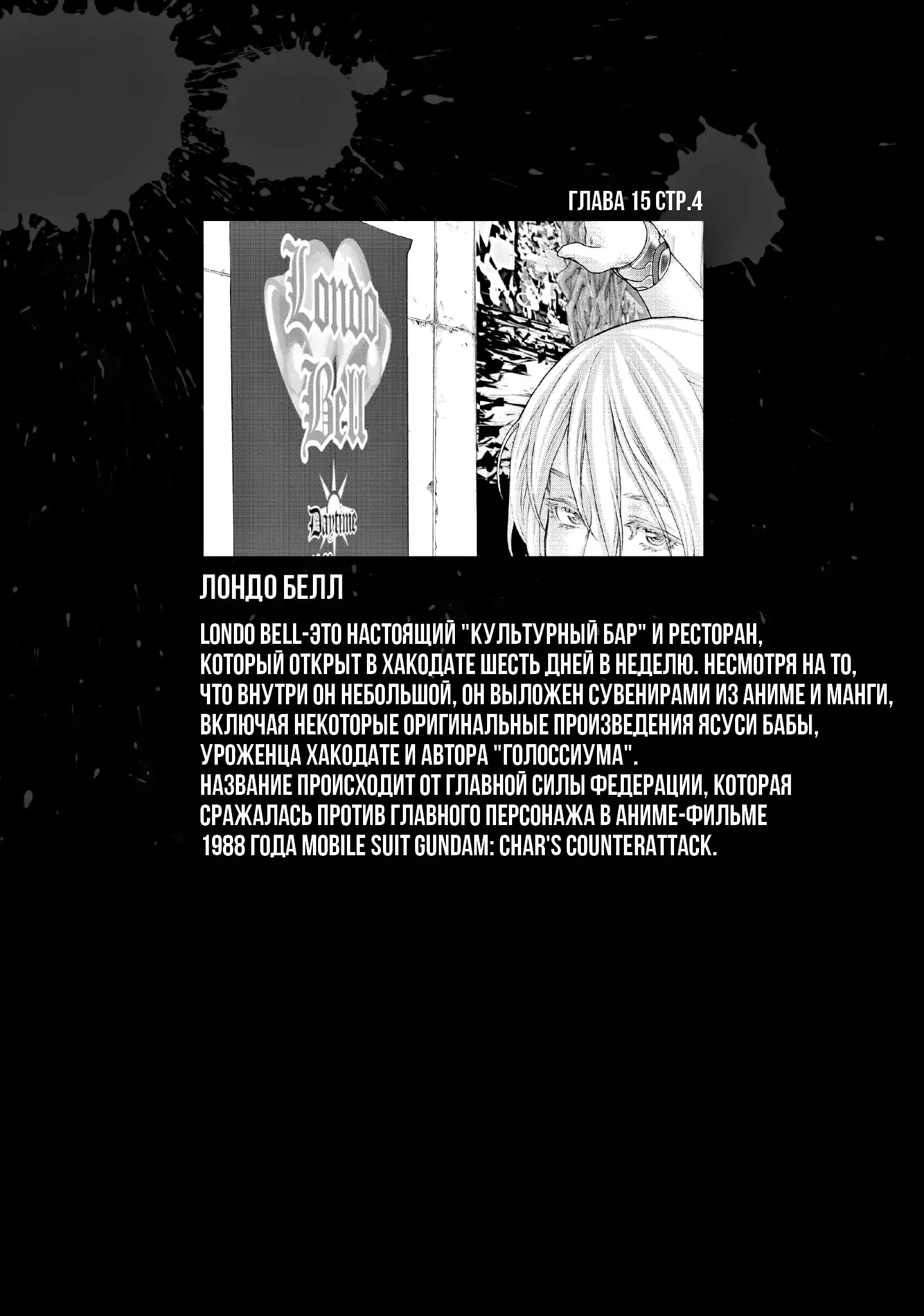 ГЛАВА 15 СТР.4

Londo Bell

Daytime

ЛОНДО БЕЛЛ

LONDO BELL-ЭТО НАСТОЯЩИЙ "КУЛЬТУРНЫЙ БАР" И РЕСТОРАН, КОТОРЫЙ ОТКРЫТ В ХАКОДАТЕ ШЕСТЬ ДНЕЙ В НЕДЕЛЮ. НЕСМОТРЯ НА ТО, ЧТО ВНУТРИ ОН НЕБОЛЬШОЙ, ОН ВЫЛОЖЕН СУВЕНИРАМИ ИЗ АНИМЕ И МАНГИ, ВКЛЮЧАЯ НЕКОТОРЫЕ ОРИГИНАЛЬНЫЕ ПРОИЗВЕДЕНИЯ ЯСУСИ БАБЫ, УРОЖЕНЦА ХАКОДАТЕ И АВТОРА "ГОЛОССИУМА".
НАЗВАНИЕ ПРОИСХОДИТ ОТ ГЛАВНОЙ СИЛЫ ФЕДЕРАЦИИ, КОТОРАЯ СРАЖАЛАСЬ ПРОТИВ ГЛАВНОГО ПЕРСОНАЖА В АНИМЕ-ФИЛЬМЕ 1988 ГОДА MOBILE SUIT GUNDAM: CHAR'S COUNTERATTACK.